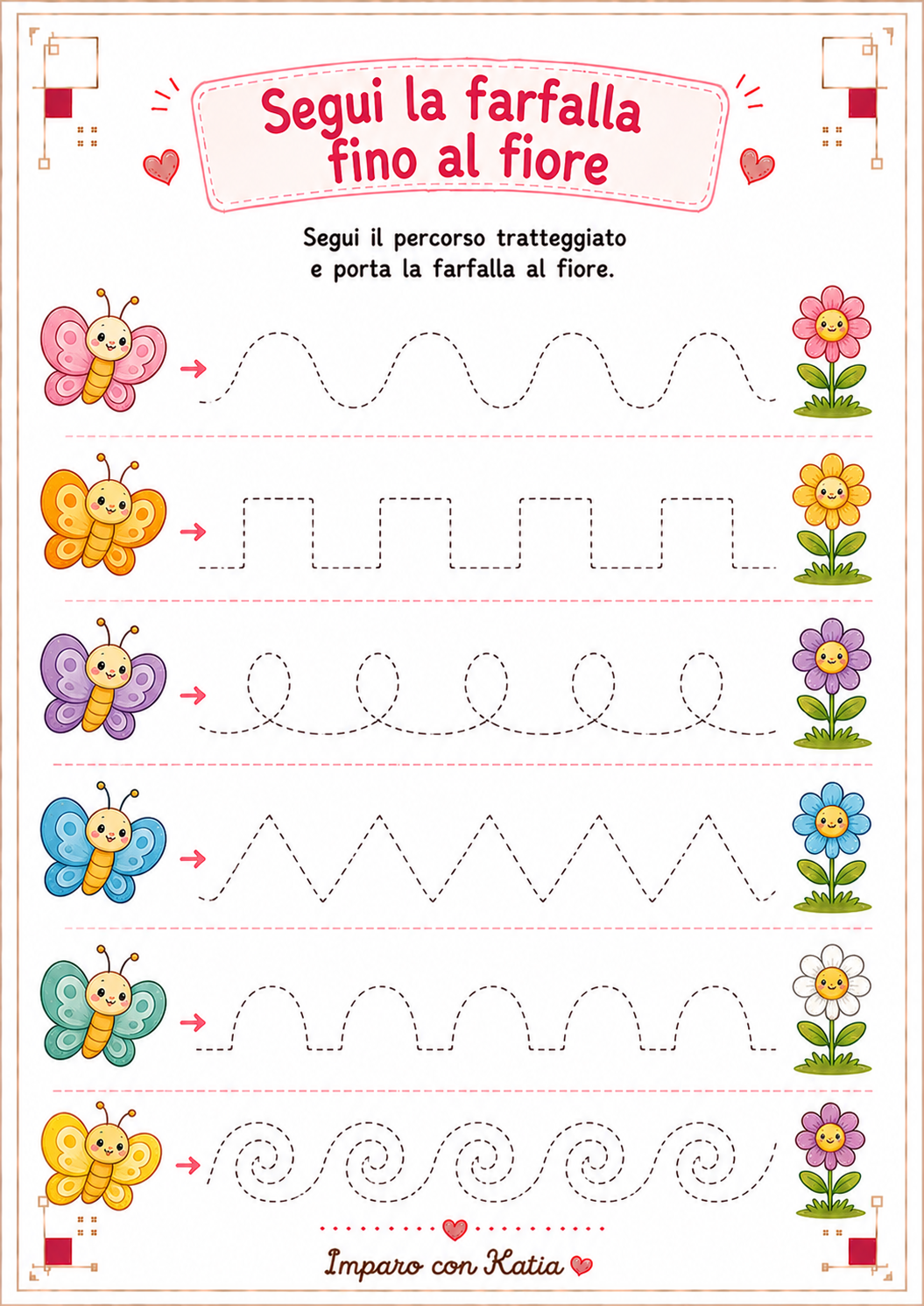 Segui la farfalla fino al fiore

Segui il percorso tratteggiato e porta la farfalla al fiore.

Imparo con Katia